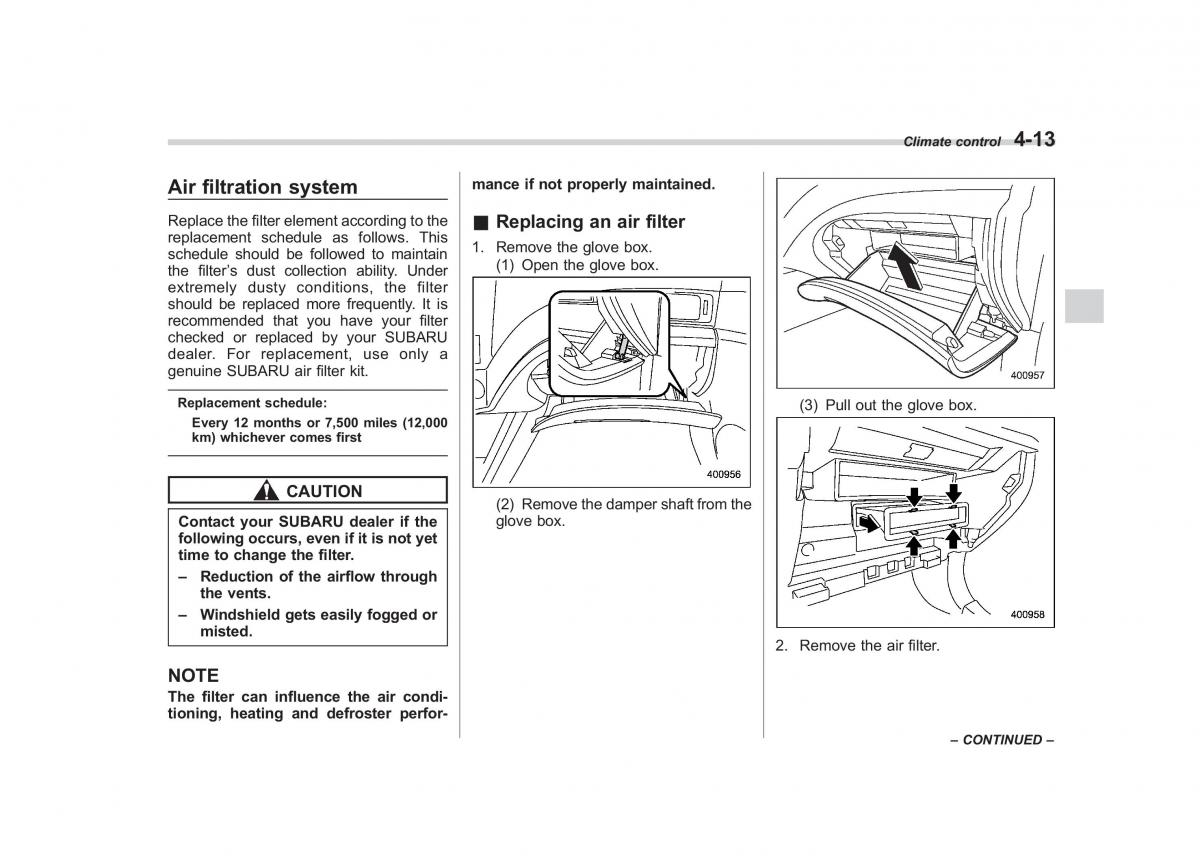 Climate control 4-13

Air filtration system

Replace the filter element according to the replacement schedule as follows. This schedule should be followed to maintain the filter's dust collection ability. Under extremely dusty conditions, the filter should be replaced more frequently. It is recommended that you have your filter checked or replaced by your SUBARU dealer. For replacement, use only a genuine SUBARU air filter kit.

Replacement schedule:

Every 12 months or 7,500 miles (12,000 km) whichever comes first

CAUTION

Contact your SUBARU dealer if the following occurs, even if it is not yet time to change the filter.

– Reduction of the airflow through the vents.

– Windshield gets easily fogged or misted.

NOTE

The filter can influence the air conditioning, heating and defroster performance if not properly maintained.

■ Replacing an air filter

1. Remove the glove box.

(1) Open the glove box.

400956

(2) Remove the damper shaft from the glove box.

400957

(3) Pull out the glove box.

400958

2. Remove the air filter.

– CONTINUED –